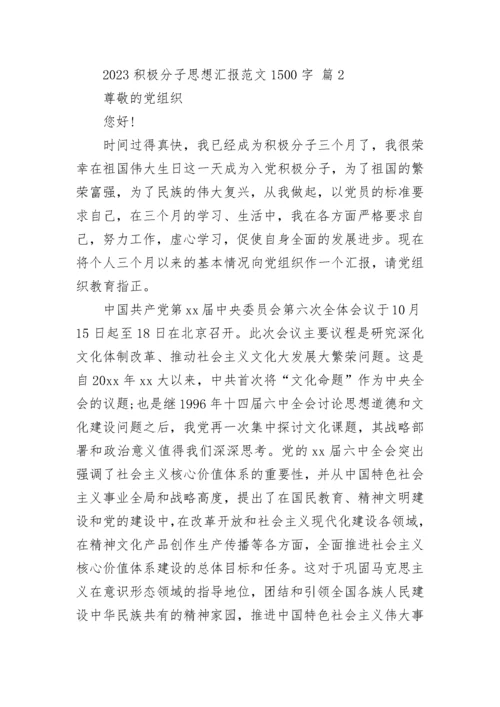 2023 积极分子思想汇报范文 1500 字 篇 2

尊敬的党组织

您好!

时间过得真快，我已经成为积极分子三个月了，我很荣幸在祖国伟大生日这一天成为入党积极分子，为了祖国的繁荣富强，为了民族的伟大复兴，从我做起，以党员的标准要求自己，在三个月的学习、生活中，我在各方面严格要求自己，努力工作，虚心学习，促使自身全面的发展进步。现在将个人三个月以来的基本情况向党组织作一个汇报，请党组织教育指正。

中国共产党第 xx 届中央委员会第六次全体会议于 10 月 15 日起至 18 日在北京召开。此次会议主要议程是研究深化文化体制改革、推动社会主义文化大发展大繁荣问题。这是自 20xx 年 xx 大以来，中共首次将“文化命题”作为中央全会的议题;也是继 1996 年十四届六中全会讨论思想道德和文化建设问题之后，我党再一次集中探讨文化课题，其战略部署和政治意义值得我们深深思考。党的 xx 届六中全会突出强调了社会主义核心价值体系的重要性，并从中国特色社会主义事业全局和战略高度，提出了在国民教育、精神文明建设和党的建设中，在改革开放和社会主义现代化建设各领域，在精神文化产品创作生产传播等各方面，全面推进社会主义核心价值体系建设的总体目标和任务。这对于巩固马克思主义在意识形态领域的指导地位，团结和引领全国各族人民建设中华民族共有的精神家园，推进中国特色社会主义伟大事